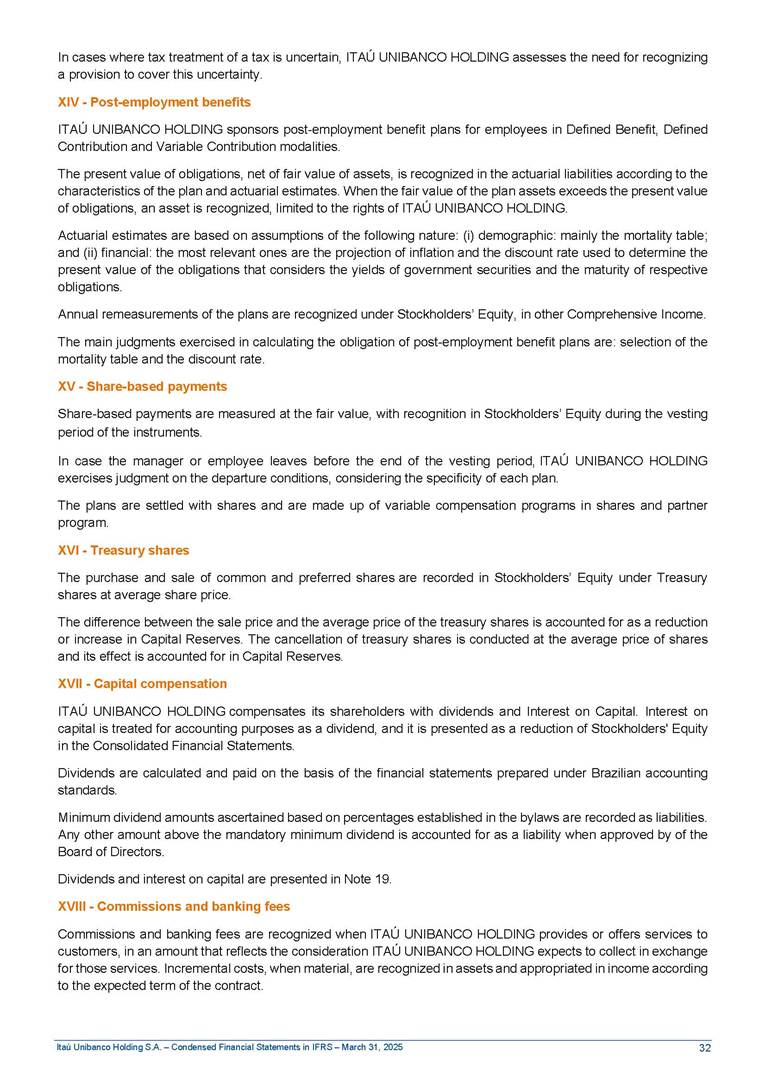 In cases where tax treatment of a tax is uncertain, ITAÚ UNIBANCO HOLDING assesses the need for recognizing a provision to cover this uncertainty.

XIV - Post-employment benefits

ITAÚ UNIBANCO HOLDING sponsors post-employment benefit plans for employees in Defined Benefit, Defined Contribution and Variable Contribution modalities.

The present value of obligations, net of fair value of assets, is recognized in the actuarial liabilities according to the characteristics of the plan and actuarial estimates. When the fair value of the plan assets exceeds the present value of obligations, an asset is recognized, limited to the rights of ITAÚ UNIBANCO HOLDING.

Actuarial estimates are based on assumptions of the following nature: (i) demographic: mainly the mortality table; and (ii) financial: the most relevant ones are the projection of inflation and the discount rate used to determine the present value of the obligations that considers the yields of government securities and the maturity of respective obligations.

Annual remeasurements of the plans are recognized under Stockholders' Equity, in other Comprehensive Income.

The main judgments exercised in calculating the obligation of post-employment benefit plans are: selection of the mortality table and the discount rate.

XV - Share-based payments

Share-based payments are measured at the fair value, with recognition in Stockholders' Equity during the vesting period of the instruments.

In case the manager or employee leaves before the end of the vesting period, ITAÚ UNIBANCO HOLDING exercises judgment on the departure conditions, considering the specificity of each plan.

The plans are settled with shares and are made up of variable compensation programs in shares and partner program.

XVI - Treasury shares

The purchase and sale of common and preferred shares are recorded in Stockholders' Equity under Treasury shares at average share price.

The difference between the sale price and the average price of the treasury shares is accounted for as a reduction or increase in Capital Reserves. The cancellation of treasury shares is conducted at the average price of shares and its effect is accounted for in Capital Reserves.

XVII - Capital compensation

ITAÚ UNIBANCO HOLDING compensates its shareholders with dividends and Interest on Capital. Interest on capital is treated for accounting purposes as a dividend, and it is presented as a reduction of Stockholders' Equity in the Consolidated Financial Statements.

Dividends are calculated and paid on the basis of the financial statements prepared under Brazilian accounting standards.

Minimum dividend amounts ascertained based on percentages established in the bylaws are recorded as liabilities. Any other amount above the mandatory minimum dividend is accounted for as a liability when approved by of the Board of Directors.

Dividends and interest on capital are presented in Note 19.

XVIII - Commissions and banking fees

Commissions and banking fees are recognized when ITAÚ UNIBANCO HOLDING provides or offers services to customers, in an amount that reflects the consideration ITAÚ UNIBANCO HOLDING expects to collect in exchange for those services. Incremental costs, when material, are recognized in assets and appropriated in income according to the expected term of the contract.

Itaú Unibanco Holding S.A. – Condensed Financial Statements in IFRS – March 31, 2025 32